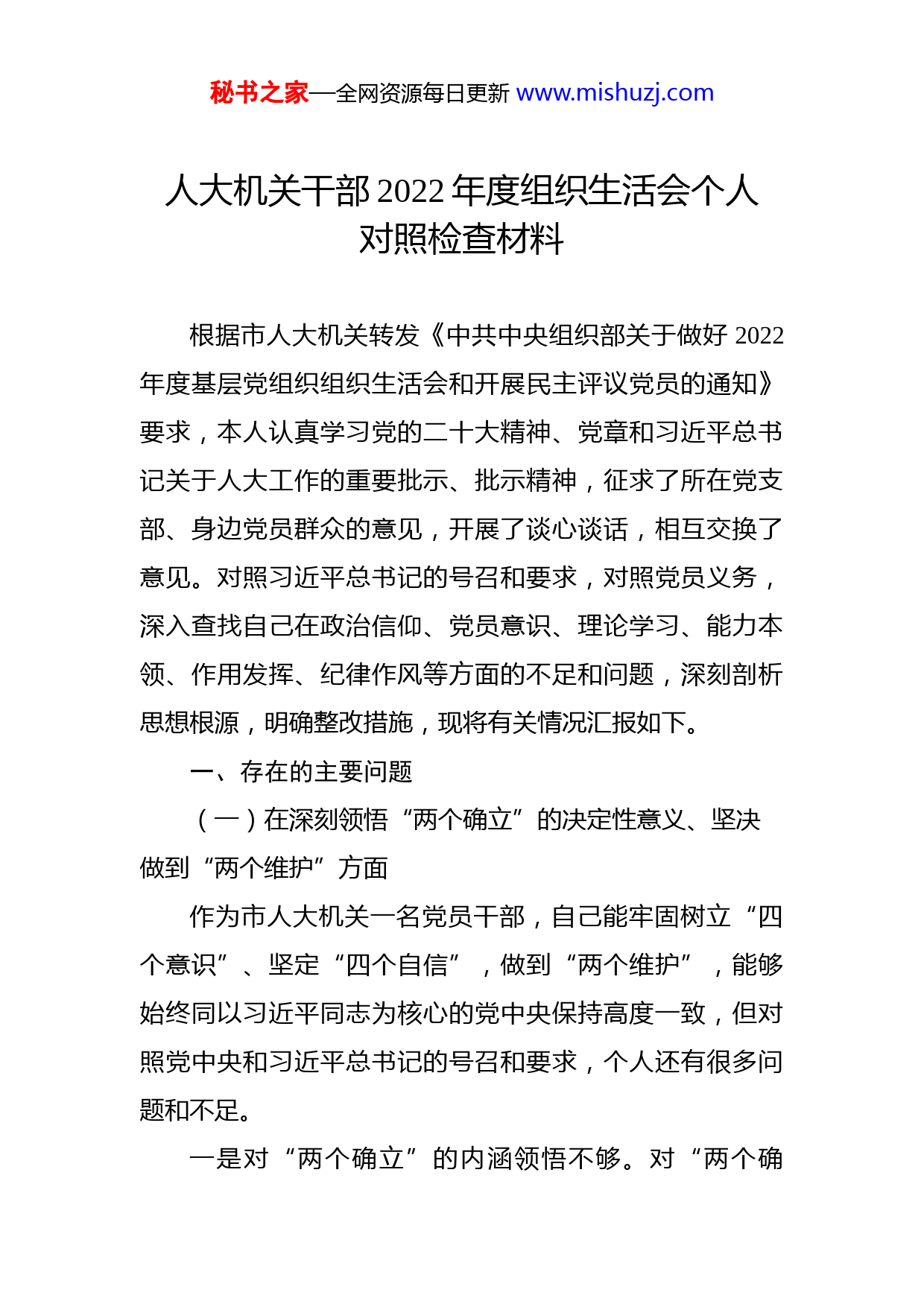 秘书之家—全网资源每日更新 www.mishuzj.com

人大机关干部 2022 年度组织生活会个人对照检查材料

根据市人大机关转发《中共中央组织部关于做好 2022 年度基层党组织组织生活会和开展民主评议党员的通知》要求，本人认真学习党的二十大精神、党章和习近平总书记关于人大工作的重要批示、批示精神，征求了所在党支部、身边党员群众的意见，开展了谈心谈话，相互交换了意见。对照习近平总书记的号召和要求，对照党员义务，深入查找自己在政治信仰、党员意识、理论学习、能力本领、作用发挥、纪律作风等方面的不足和问题，深刻剖析思想根源，明确整改措施，现将有关情况汇报如下。

一、存在的主要问题

（一）在深刻领悟“两个确立”的决定性意义、坚决做到“两个维护”方面

作为市人大机关一名党员干部，自己能牢固树立“四个意识”、坚定“四个自信”，做到“两个维护”，能够始终同以习近平同志为核心的党中央保持高度一致，但对照党中央和习近平总书记的号召和要求，个人还有很多问题和不足。

一是对“两个确立”的内涵领悟不够。对“两个确